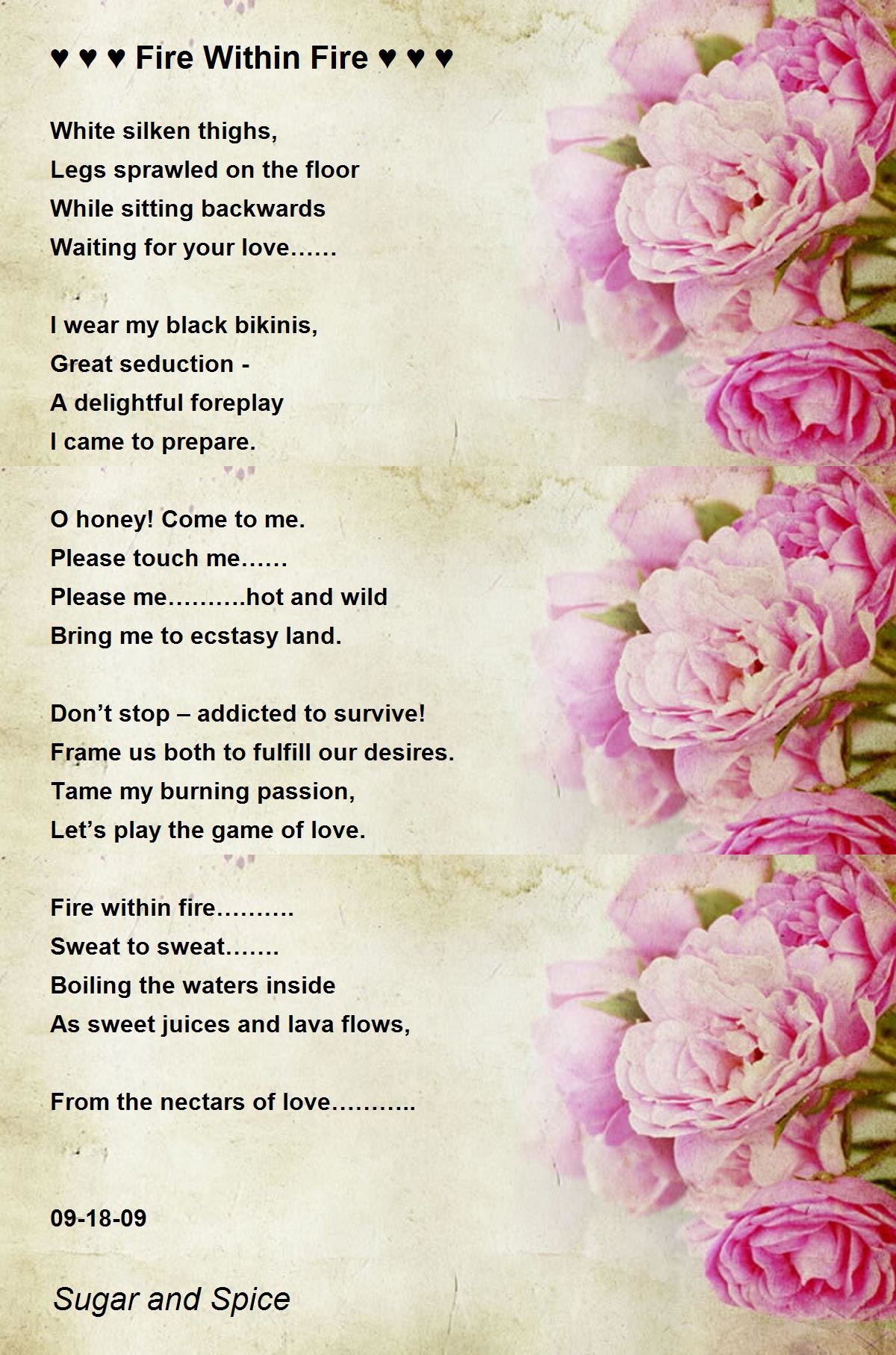 ♥ ♥ ♥ Fire Within Fire ♥ ♥ ♥

White silken thighs,
Legs sprawled on the floor
While sitting backwards
Waiting for your love……

I wear my black bikinis,
Great seduction -
A delightful foreplay
I came to prepare.

O honey! Come to me.
Please touch me……
Please me……….hot and wild
Bring me to ecstasy land.

Don't stop – addicted to survive!
Frame us both to fulfill our desires.
Tame my burning passion,
Let's play the game of love.

Fire within fire……….
Sweat to sweat…….
Boiling the waters inside
As sweet juices and lava flows,

From the nectars of love………..

09-18-09

Sugar and Spice